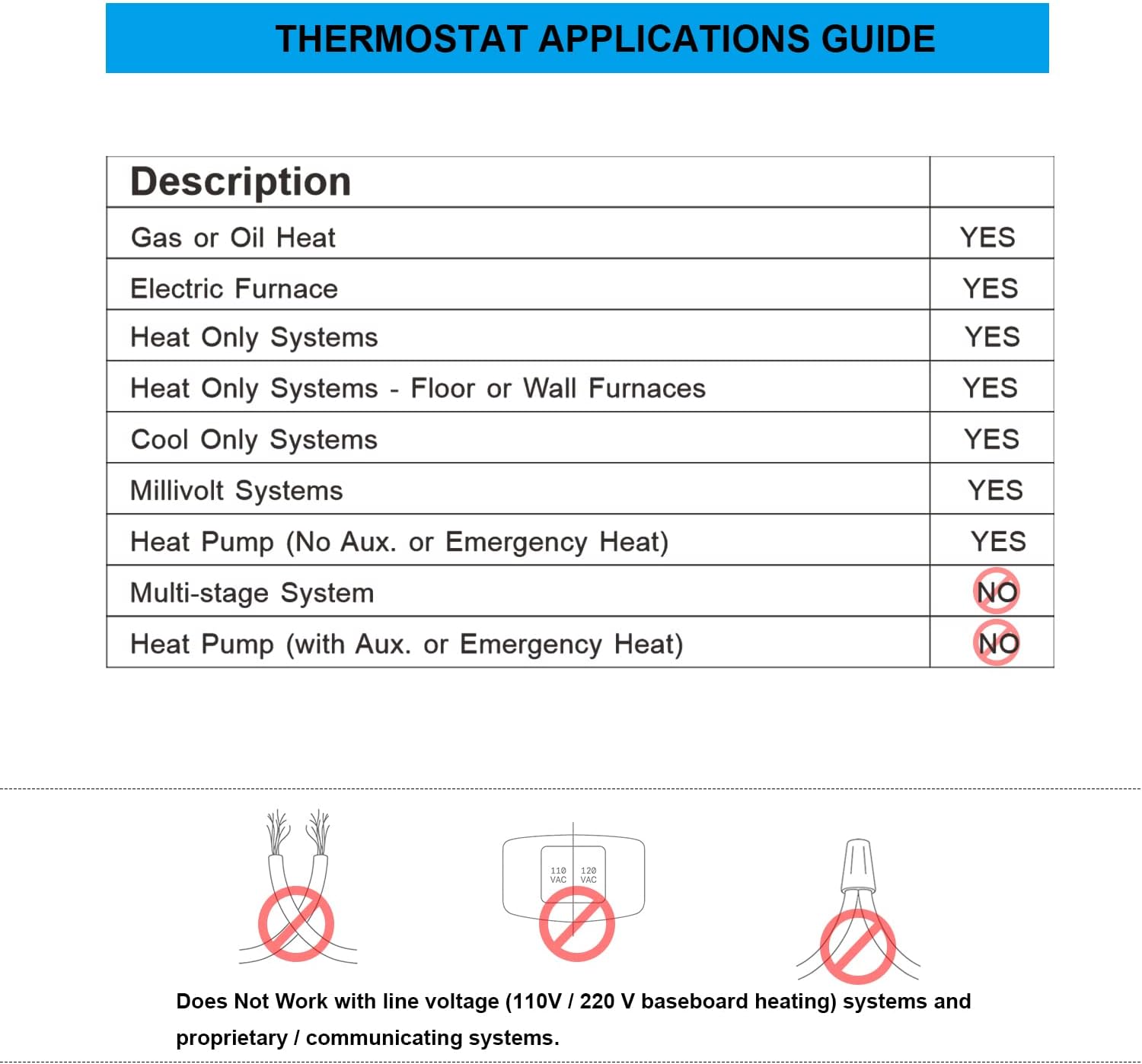 THERMOSTAT APPLICATIONS GUIDE

| Description | |
|---|---|
| Gas or Oil Heat | YES |
| Electric Furnace | YES |
| Heat Only Systems | YES |
| Heat Only Systems - Floor or Wall Furnaces | YES |
| Cool Only Systems | YES |
| Millivolt Systems | YES |
| Heat Pump (No Aux. or Emergency Heat) | YES |
| Multi-stage System | NO |
| Heat Pump (with Aux. or Emergency Heat) | NO |

110 VAC 120 VAC

Does Not Work with line voltage (110V / 220 V baseboard heating) systems and proprietary / communicating systems.